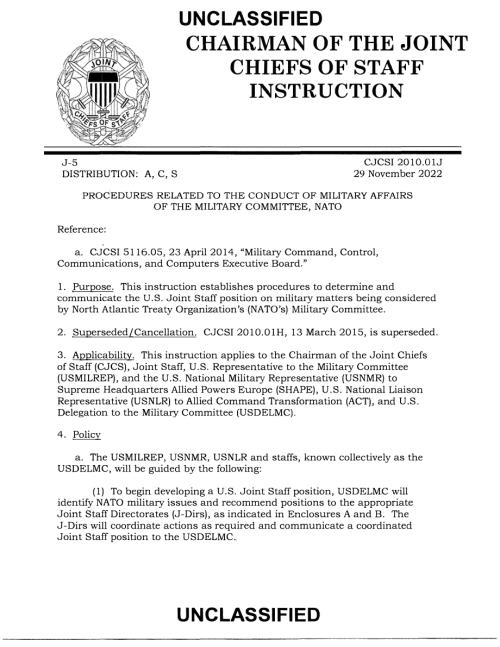 UNCLASSIFIED

JOINT CHIEFS OF STAFF

CHAIRMAN OF THE JOINT CHIEFS OF STAFF INSTRUCTION

J-5
DISTRIBUTION: A, C, S

CJCSI 2010.01J
29 November 2022

PROCEDURES RELATED TO THE CONDUCT OF MILITARY AFFAIRS OF THE MILITARY COMMITTEE, NATO

Reference:

a. CJCSI 5116.05, 23 April 2014, "Military Command, Control, Communications, and Computers Executive Board."

1. Purpose. This instruction establishes procedures to determine and communicate the U.S. Joint Staff position on military matters being considered by North Atlantic Treaty Organization's (NATO's) Military Committee.

2. Superseded/Cancellation. CJCSI 2010.01H, 13 March 2015, is superseded.

3. Applicability. This instruction applies to the Chairman of the Joint Chiefs of Staff (CJCS), Joint Staff, U.S. Representative to the Military Committee (USMILREP), and the U.S. National Military Representative (USNMR) to Supreme Headquarters Allied Powers Europe (SHAPE), U.S. National Liaison Representative (USNLR) to Allied Command Transformation (ACT), and U.S. Delegation to the Military Committee (USDELMC).

4. Policy

a. The USMILREP, USNMR, USNLR and staffs, known collectively as the USDELMC, will be guided by the following:

(1) To begin developing a U.S. Joint Staff position, USDELMC will identify NATO military issues and recommend positions to the appropriate Joint Staff Directorates (J-Dirs), as indicated in Enclosures A and B. The J-Dirs will coordinate actions as required and communicate a coordinated Joint Staff position to the USDELMC.

UNCLASSIFIED